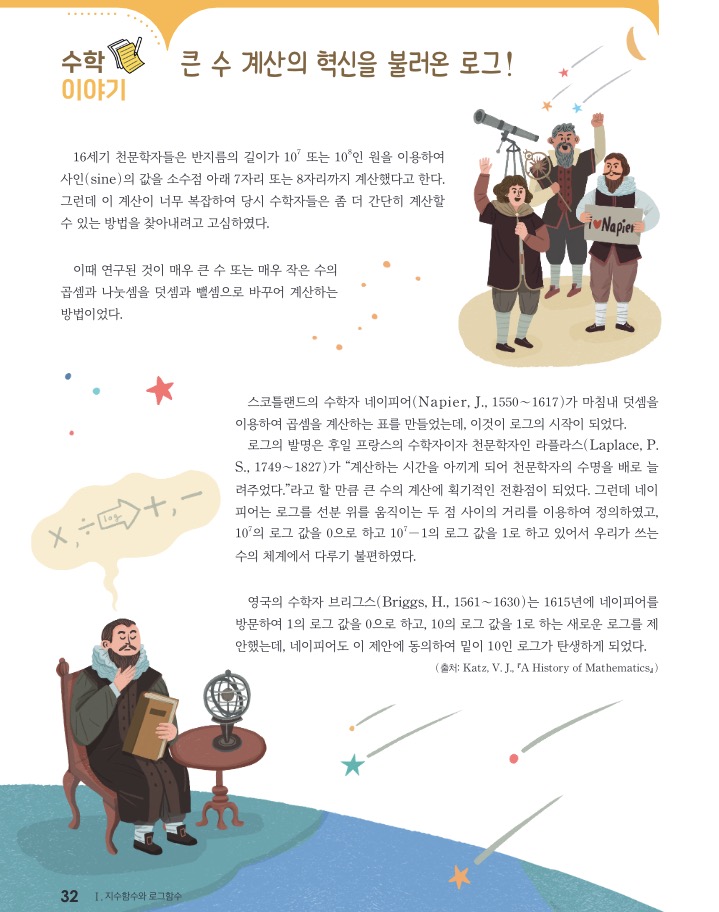 수학 이야기

큰 수 계산의 혁신을 불러온 로그!

16세기 천문학자들은 반지름의 길이가 $10^7$ 또는 $10^8$인 원을 이용하여 사인(sine)의 값을 소수점 아래 7자리 또는 8자리까지 계산했다고 한다. 그런데 이 계산이 너무 복잡하여 당시 수학자들은 좀 더 간단히 계산할 수 있는 방법을 찾아내려고 고심하였다.

이때 연구된 것이 매우 큰 수 또는 매우 작은 수의 곱셈과 나눗셈을 덧셈과 뺄셈으로 바꾸어 계산하는 방법이었다.

I ♥ Napier

스코틀랜드의 수학자 네이피어(Napier, J., 1550~1617)가 마침내 덧셈을 이용하여 곱셈을 계산하는 표를 만들었는데, 이것이 로그의 시작이 되었다.

로그의 발명은 후일 프랑스의 수학자이자 천문학자인 라플라스(Laplace, P. S., 1749~1827)가 "계산하는 시간을 아끼게 되어 천문학자의 수명을 배로 늘려주었다."라고 할 만큼 큰 수의 계산에 획기적인 전환점이 되었다. 그런데 네이피어는 로그를 선분 위를 움직이는 두 점 사이의 거리를 이용하여 정의하였고, $10^7$의 로그 값을 0으로 하고 $10^7-1$의 로그 값을 1로 하고 있어서 우리가 쓰는 수의 체계에서 다루기 불편하였다.

×, ÷ log +, −

영국의 수학자 브리그스(Briggs, H., 1561~1630)는 1615년에 네이피어를 방문하여 1의 로그 값을 0으로 하고, 10의 로그 값을 1로 하는 새로운 로그를 제안했는데, 네이피어도 이 제안에 동의하여 밑이 10인 로그가 탄생하게 되었다.

(출처: Katz, V. J., 『A History of Mathematics』)

32 I. 지수함수와 로그함수